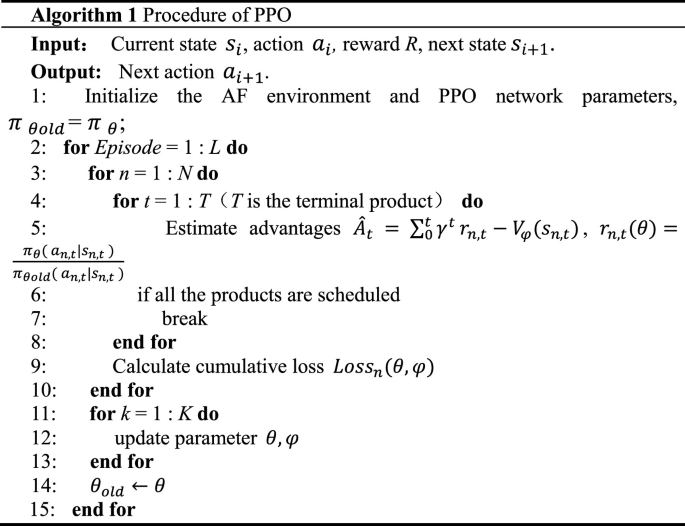 **Algorithm 1** Procedure of PPO

**Input:** Current state $s_i$, action $a_i$, reward $R$, next state $s_{i+1}$.

**Output:** Next action $a_{i+1}$.

1: Initialize the AF environment and PPO network parameters, $\pi_{\theta old} = \pi_{\theta}$;

2: **for** *Episode* = 1 : *L* **do**

3: **for** *n* = 1 : *N* **do**

4: **for** *t* = 1 : *T*（*T* is the terminal product） **do**

5: Estimate advantages $\hat{A}_t = \sum_0^t \gamma^t r_{n,t} - V_\varphi(s_{n,t})$, $r_{n,t}(\theta) = \frac{\pi_\theta(a_{n,t}|s_{n,t})}{\pi_{\theta old}(a_{n,t}|s_{n,t})}$

6: if all the products are scheduled

7: break

8: **end for**

9: Calculate cumulative loss $Loss_n(\theta, \varphi)$

10: **end for**

11: **for** *k* = 1 : *K* **do**

12: update parameter $\theta, \varphi$

13: **end for**

14: $\theta_{old} \leftarrow \theta$

15: **end for**